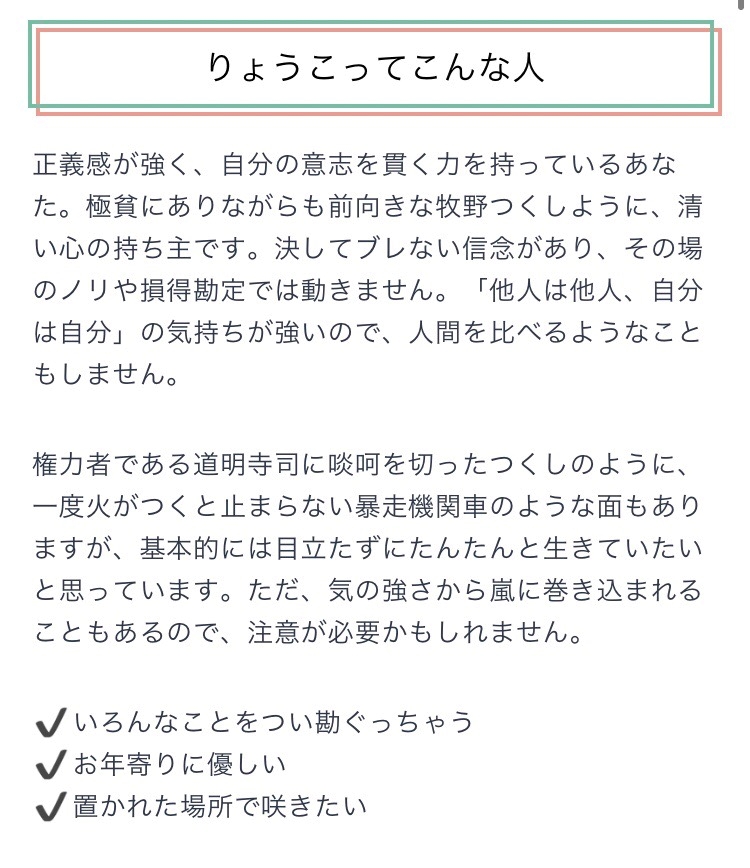 りょうこってこんな人

正義感が強く、自分の意志を貫く力を持っているあなた。極貧にありながらも前向きな牧野つくしように、清い心の持ち主です。決してブレない信念があり、その場のノリや損得勘定では動きません。「他人は他人、自分は自分」の気持ちが強いので、人間を比べるようなこともしません。

権力者である道明寺司に啖呵を切ったつくしのように、一度火がつくと止まらない暴走機関車のような面もありますが、基本的には目立たずにたんたんと生きていたいと思っています。ただ、気の強さから嵐に巻き込まれることもあるので、注意が必要かもしれません。

✔いろんなことをつい勘ぐっちゃう
✔お年寄りに優しい
✔置かれた場所で咲きたい